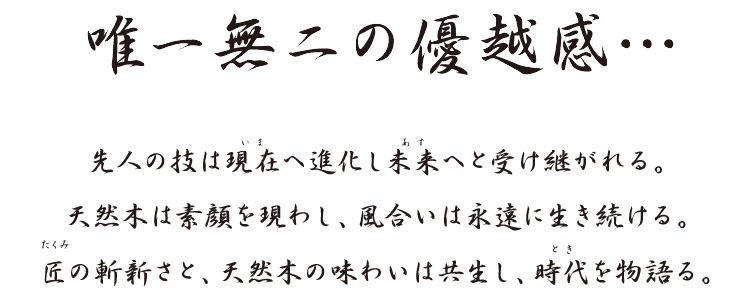 唯一無二の優越感…

先人の技は現在（いま）へ進化し未来（あす）へと受け継がれる。

天然木は素顔を現わし、風合いは永遠に生き続ける。

匠（たくみ）の斬新さと、天然木の味わいは共生し、時代（とき）を物語る。